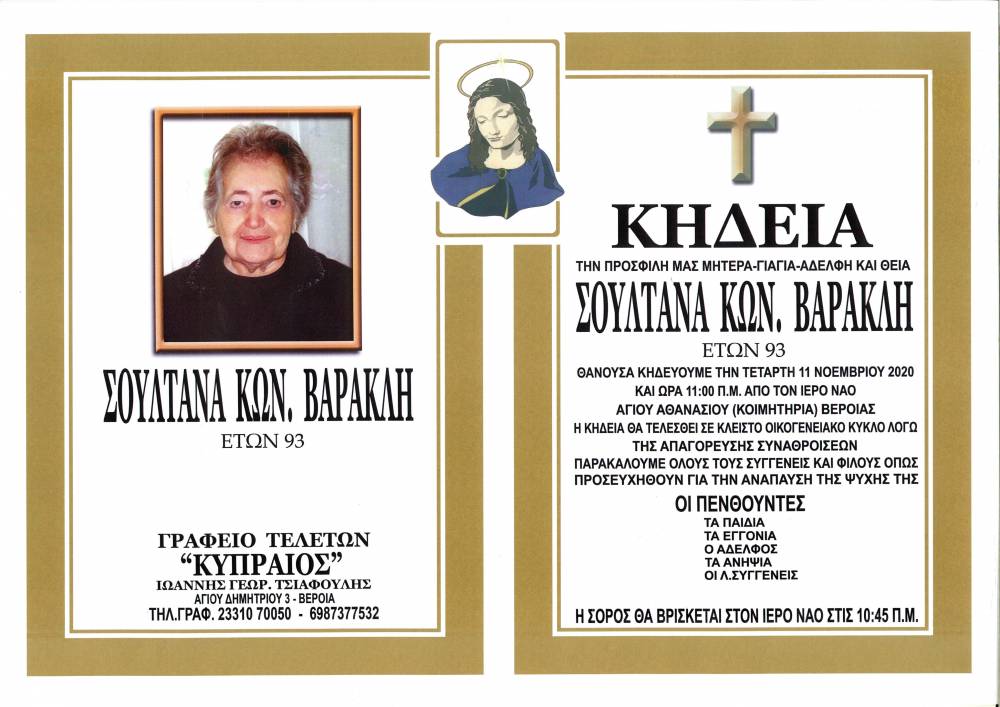 ΣΟΥΛΤΑΝΑ ΚΩΝ. ΒΑΡΑΚΛΗ
ΕΤΩΝ 93

ΓΡΑΦΕΙΟ ΤΕΛΕΤΩΝ
"ΚΥΠΡΑΙΟΣ"
ΙΩΑΝΝΗΣ ΓΕΩΡ. ΤΣΙΑΦΟΥΛΗΣ
ΑΓΙΟΥ ΔΗΜΗΤΡΙΟΥ 3 - ΒΕΡΟΙΑ
ΤΗΛ.ΓΡΑΦ. 23310 70050 - 6987377532

ΚΗΔΕΙΑ
ΤΗΝ ΠΡΟΣΦΙΛΗ ΜΑΣ ΜΗΤΕΡΑ-ΓΙΑΓΙΑ-ΑΔΕΛΦΗ ΚΑΙ ΘΕΙΑ
ΣΟΥΛΤΑΝΑ ΚΩΝ. ΒΑΡΑΚΛΗ
ΕΤΩΝ 93
ΘΑΝΟΥΣΑ ΚΗΔΕΥΟΥΜΕ ΤΗΝ ΤΕΤΑΡΤΗ 11 ΝΟΕΜΒΡΙΟΥ 2020
ΚΑΙ ΩΡΑ 11:00 Π.Μ. ΑΠΟ ΤΟΝ ΙΕΡΟ ΝΑΟ
ΑΓΙΟΥ ΑΘΑΝΑΣΙΟΥ (ΚΟΙΜΗΤΗΡΙΑ) ΒΕΡΟΙΑΣ
Η ΚΗΔΕΙΑ ΘΑ ΤΕΛΕΣΘΕΙ ΣΕ ΚΛΕΙΣΤΟ ΟΙΚΟΓΕΝΕΙΑΚΟ ΚΥΚΛΟ ΛΟΓΩ
ΤΗΣ ΑΠΑΓΟΡΕΥΣΗΣ ΣΥΝΑΘΡΟΙΣΕΩΝ
ΠΑΡΑΚΑΛΟΥΜΕ ΟΛΟΥΣ ΤΟΥΣ ΣΥΓΓΕΝΕΙΣ ΚΑΙ ΦΙΛΟΥΣ ΟΠΩΣ
ΠΡΟΣΕΥΧΗΘΟΥΝ ΓΙΑ ΤΗΝ ΑΝΑΠΑΥΣΗ ΤΗΣ ΨΥΧΗΣ ΤΗΣ
ΟΙ ΠΕΝΘΟΥΝΤΕΣ
ΤΑ ΠΑΙΔΙΑ
ΤΑ ΕΓΓΟΝΙΑ
Ο ΑΔΕΛΦΟΣ
ΤΑ ΑΝΗΨΙΑ
ΟΙ Λ.ΣΥΓΓΕΝΕΙΣ

Η ΣΟΡΟΣ ΘΑ ΒΡΙΣΚΕΤΑΙ ΣΤΟΝ ΙΕΡΟ ΝΑΟ ΣΤΙΣ 10:45 Π.Μ.